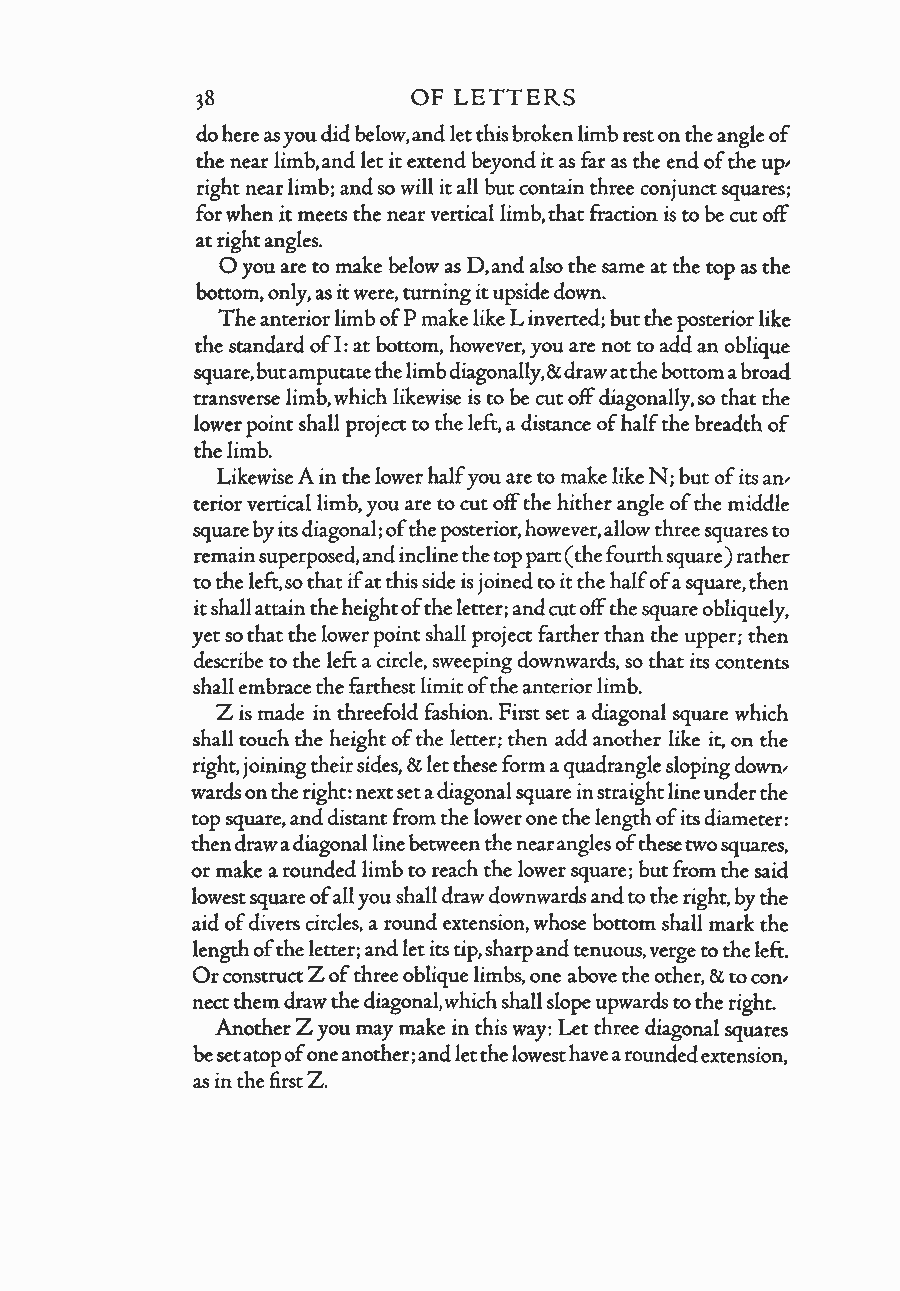 38 OF LETTERS

do here as you did below, and let this broken limb rest on the angle of the near limb, and let it extend beyond it as far as the end of the upright near limb; and so will it all but contain three conjunct squares; for when it meets the near vertical limb, that fraction is to be cut off at right angles.

O you are to make below as D, and also the same at the top as the bottom, only, as it were, turning it upside down.

The anterior limb of P make like L inverted; but the posterior like the standard of I: at bottom, however, you are not to add an oblique square, but amputate the limb diagonally, & draw at the bottom a broad transverse limb, which likewise is to be cut off diagonally, so that the lower point shall project to the left, a distance of half the breadth of the limb.

Likewise A in the lower half you are to make like N; but of its anterior vertical limb, you are to cut off the hither angle of the middle square by its diagonal; of the posterior, however, allow three squares to remain superposed, and incline the top part (the fourth square) rather to the left, so that if at this side is joined to it the half of a square, then it shall attain the height of the letter; and cut off the square obliquely, yet so that the lower point shall project farther than the upper; then describe to the left a circle, sweeping downwards, so that its contents shall embrace the farthest limit of the anterior limb.

Z is made in threefold fashion. First set a diagonal square which shall touch the height of the letter; then add another like it, on the right, joining their sides, & let these form a quadrangle sloping downwards on the right: next set a diagonal square in straight line under the top square, and distant from the lower one the length of its diameter: then draw a diagonal line between the near angles of these two squares, or make a rounded limb to reach the lower square; but from the said lowest square of all you shall draw downwards and to the right, by the aid of divers circles, a round extension, whose bottom shall mark the length of the letter; and let its tip, sharp and tenuous, verge to the left. Or construct Z of three oblique limbs, one above the other, & to connect them draw the diagonal, which shall slope upwards to the right.

Another Z you may make in this way: Let three diagonal squares be set atop of one another; and let the lowest have a rounded extension, as in the first Z.